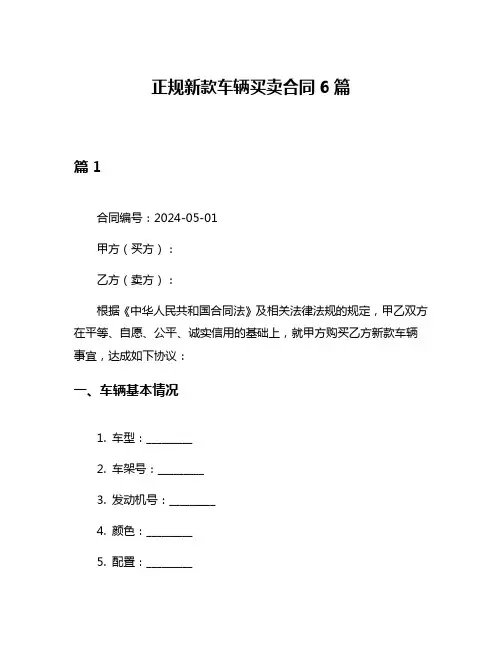 正规新款车辆买卖合同 6 篇

篇 1

合同编号：2024-05-01

甲方（买方）：

乙方（卖方）：

根据《中华人民共和国合同法》及相关法律法规的规定，甲乙双方在平等、自愿、公平、诚实信用的基础上，就甲方购买乙方新款车辆事宜，达成如下协议：

一、车辆基本情况

1. 车型：________

2. 车架号：________

3. 发动机号：________

4. 颜色：________

5. 配置：________